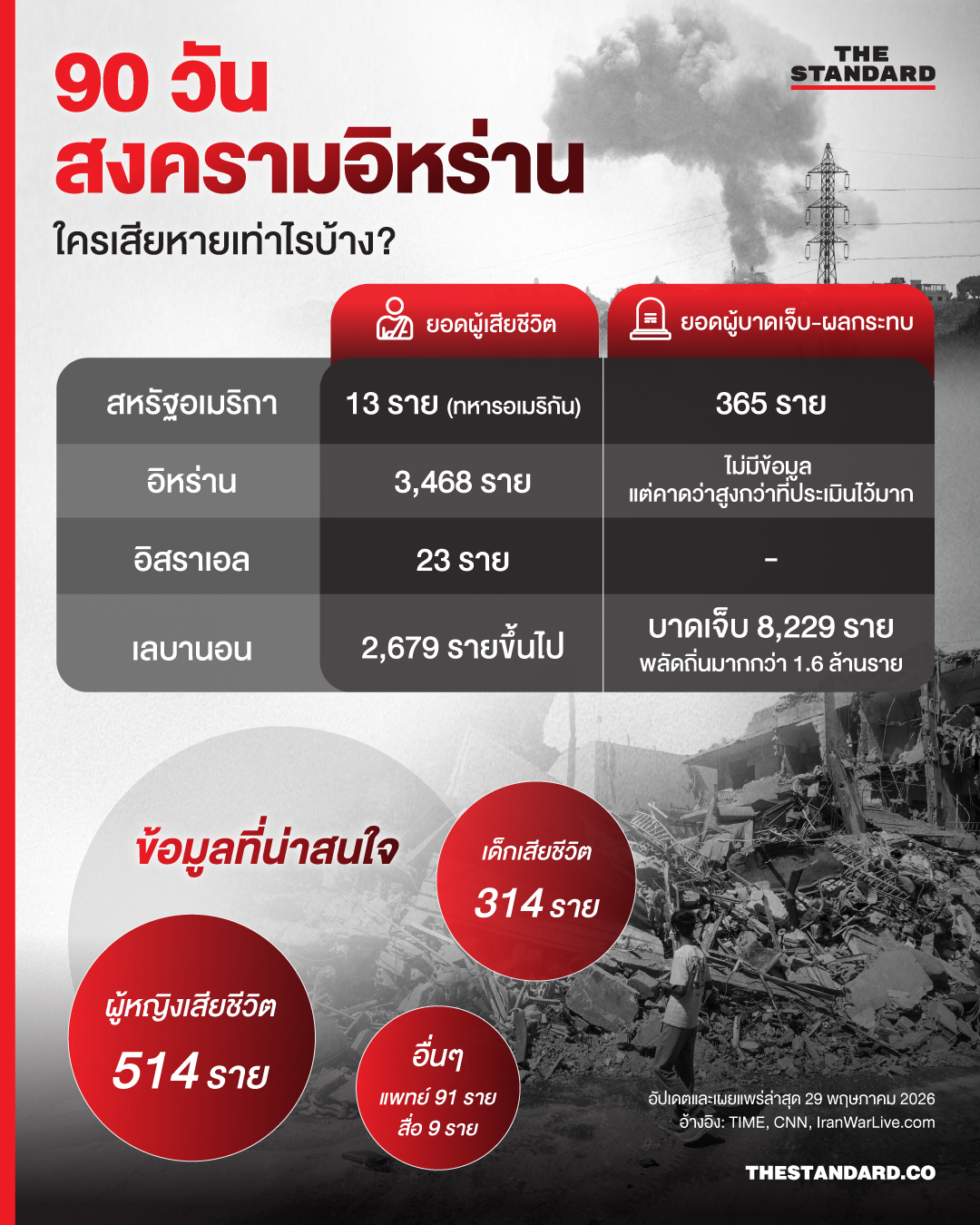 90 วัน
สงครามอิหร่าน
ใครเสียหายเท่าไรบ้าง?

THE STANDARD

| | ยอดผู้เสียชีวิต | ยอดผู้บาดเจ็บ-ผลกระทบ |
|---|---|---|
| สหรัฐอเมริกา | 13 ราย (ทหารอเมริกัน) | 365 ราย |
| อิหร่าน | 3,468 ราย | ไม่มีข้อมูล แต่คาดว่าสูงกว่าที่ประเมินไว้มาก |
| อิสราเอล | 23 ราย | - |
| เลบานอน | 2,679 รายขึ้นไป | บาดเจ็บ 8,229 ราย พลัดถิ่นมากกว่า 1.6 ล้านราย |

ข้อมูลที่น่าสนใจ

เด็กเสียชีวิต
314 ราย

ผู้หญิงเสียชีวิต
514 ราย

อื่นๆ
แพทย์ 91 ราย
สื่อ 9 ราย

อัปเดตและเผยแพร่ล่าสุด 29 พฤษภาคม 2026
อ้างอิง: TIME, CNN, IranWarLive.com

THESTANDARD.CO